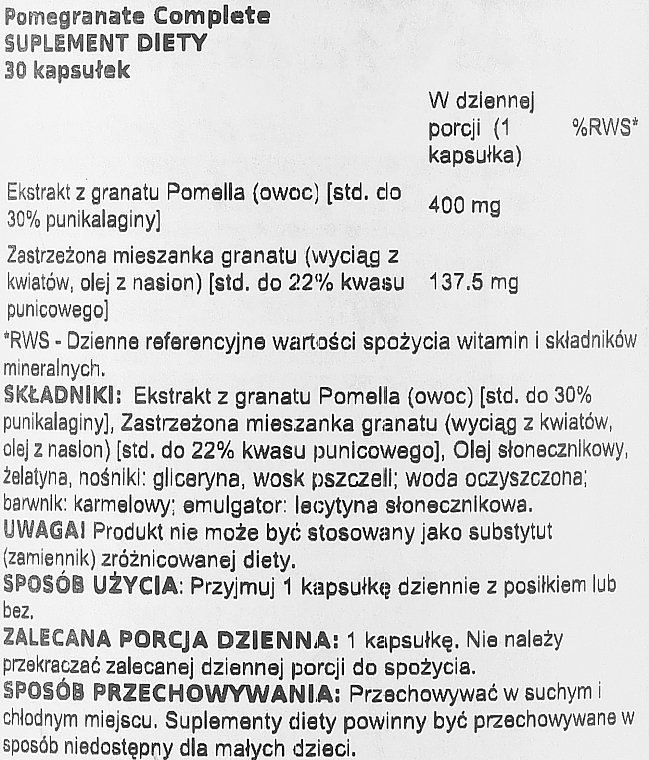 Pomegranate Complete
SUPLEMENT DIETY
30 kapsułek

| | W dziennej porcji (1 kapsułka) | %RWS* |
|---|---|---|
| Ekstrakt z granatu Pomella (owoc) [std. do 30% punikalaginy] | 400 mg | |
| Zastrzeżona mieszanka granatu (wyciąg z kwiatów, olej z nasion) [std. do 22% kwasu punicowego] | 137.5 mg | |

*RWS - Dzienne referencyjne wartości spożycia witamin i składników mineralnych.

SKŁADNIKI: Ekstrakt z granatu Pomella (owoc) [std. do 30% punikalaginy], Zastrzeżona mieszanka granatu (wyciąg z kwiatów, olej z nasion) [std. do 22% kwasu punicowego], Olej słonecznikowy, żelatyna, nośniki: gliceryna, wosk pszczeli; woda oczyszczona; barwnik: karmelowy; emulgator: lecytyna słonecznikowa.
UWAGA! Produkt nie może być stosowany jako substytut (zamiennik) zróżnicowanej diety.
SPOSÓB UŻYCIA: Przyjmuj 1 kapsułkę dziennie z posiłkiem lub bez.
ZALECANA PORCJA DZIENNA: 1 kapsułkę. Nie należy przekraczać zalecanej dziennej porcji do spożycia.
SPOSÓB PRZECHOWYWANIA: Przechowywać w suchym i chłodnym miejscu. Suplementy diety powinny być przechowywane w sposób niedostępny dla małych dzieci.